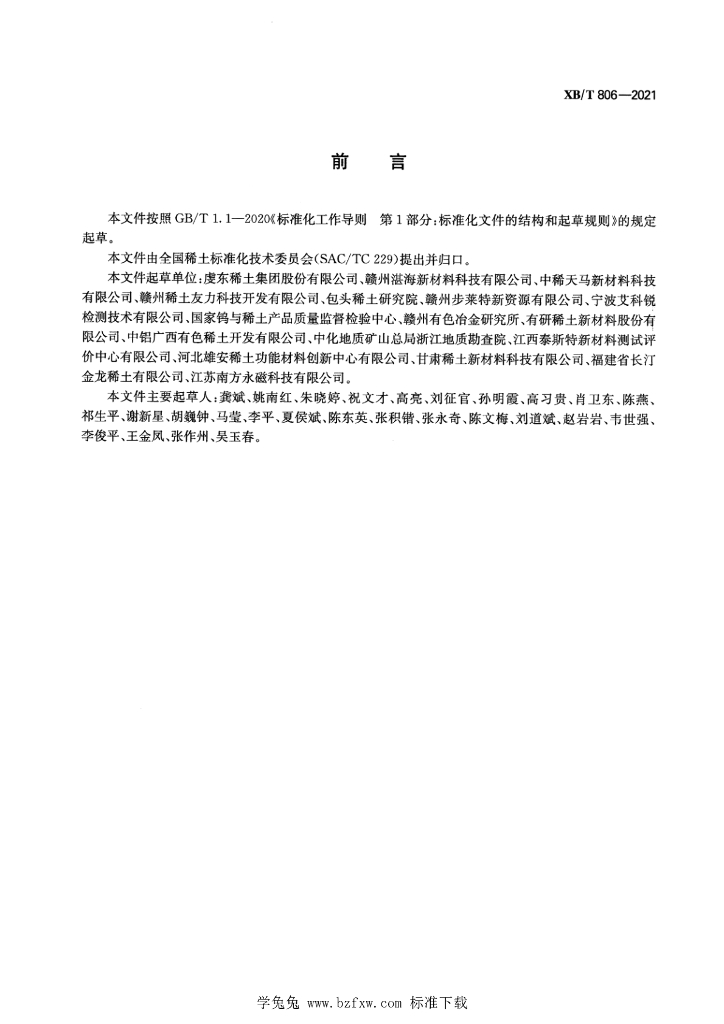 XB/T 806—2021

前　言

本文件按照 GB/T 1.1—2020《标准化工作导则　第1部分：标准化文件的结构和起草规则》的规定起草。

本文件由全国稀土标准化技术委员会(SAC/TC 229)提出并归口。

本文件起草单位：虔东稀土集团股份有限公司、赣州湛海新材料科技有限公司、中稀天马新材料科技有限公司、赣州稀土友力科技开发有限公司、包头稀土研究院、赣州步莱特新资源有限公司、宁波艾科锐检测技术有限公司、国家钨与稀土产品质量监督检验中心、赣州有色冶金研究所、有研稀土新材料股份有限公司、中铝广西有色稀土开发有限公司、中化地质矿山总局浙江地质勘查院、江西泰斯特新材料测试评价中心有限公司、河北雄安稀土功能材料创新中心有限公司、甘肃稀土新材料科技有限公司、福建省长汀金龙稀土有限公司、江苏南方永磁科技有限公司。

本文件主要起草人：龚斌、姚南红、朱晓婷、祝文才、高亮、刘征官、孙明霞、高习贵、肖卫东、陈燕、祁生平、谢新星、胡巍钟、马莹、李平、夏侯斌、陈东英、张积锴、张永奇、陈文梅、刘道斌、赵岩岩、韦世强、李俊平、王金凤、张作州、吴玉春。

学兔兔 www.bzfxw.com 标准下载